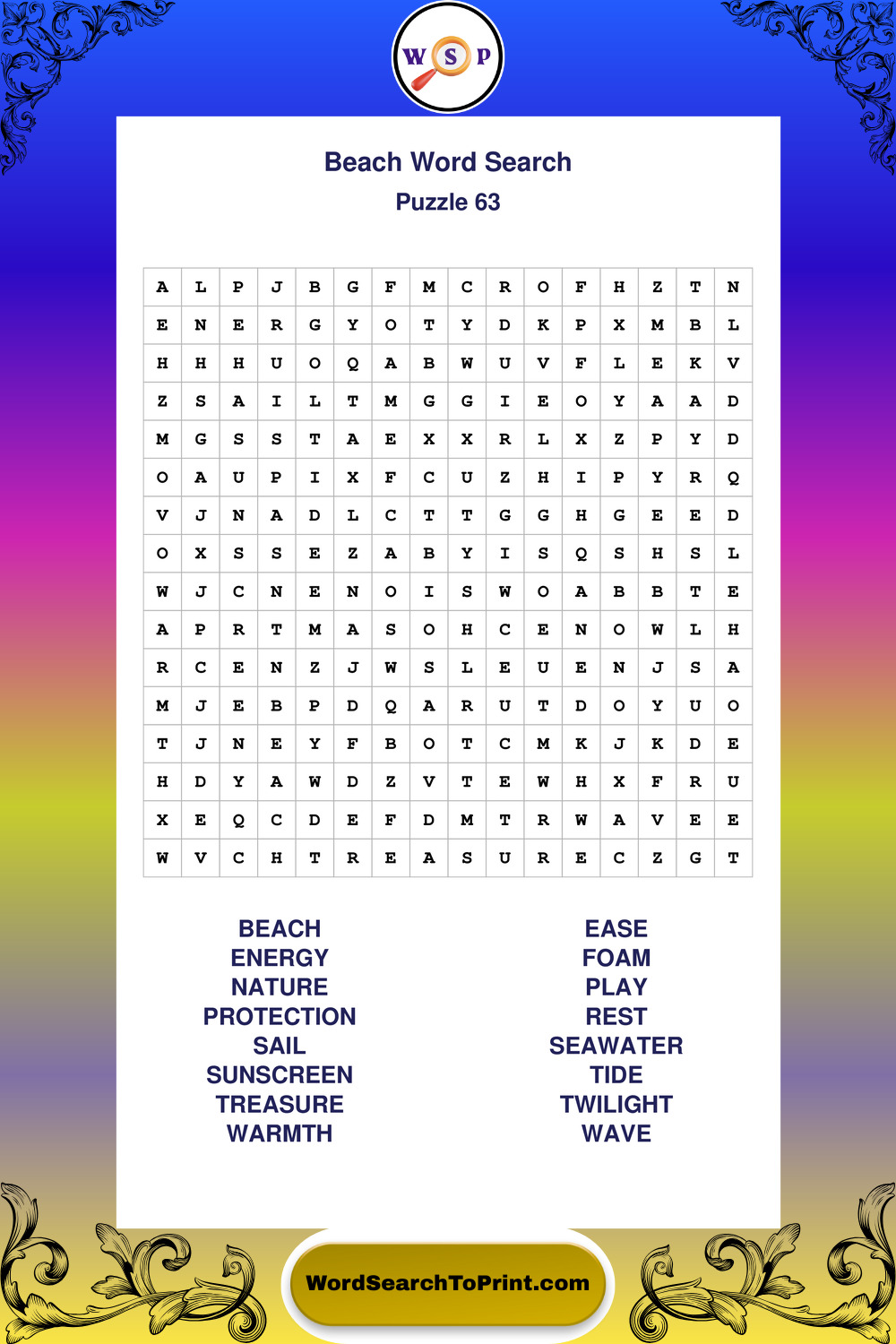 W S P

Beach Word Search

Puzzle 63

| A | L | P | J | B | G | F | M | C | R | O | F | H | Z | T | N |
|---|---|---|---|---|---|---|---|---|---|---|---|---|---|---|---|
| E | N | E | R | G | Y | O | T | Y | D | K | P | X | M | B | L |
| H | H | H | U | O | Q | A | B | W | U | V | F | L | E | K | V |
| Z | S | A | I | L | T | M | G | G | I | E | O | Y | A | A | D |
| M | G | S | S | T | A | E | X | X | R | L | X | Z | P | Y | D |
| O | A | U | P | I | X | F | C | U | Z | H | I | P | Y | R | Q |
| V | J | N | A | D | L | C | T | T | G | G | H | G | E | E | D |
| O | X | S | S | E | Z | A | B | Y | I | S | Q | S | H | S | L |
| W | J | C | N | E | N | O | I | S | W | O | A | B | B | T | E |
| A | P | R | T | M | A | S | O | H | C | E | N | O | W | L | H |
| R | C | E | N | Z | J | W | S | L | E | U | E | N | J | S | A |
| M | J | E | B | P | D | Q | A | R | U | T | D | O | Y | U | O |
| T | J | N | E | Y | F | B | O | T | C | M | K | J | K | D | E |
| H | D | Y | A | W | D | Z | V | T | E | W | H | X | F | R | U |
| X | E | Q | C | D | E | F | D | M | T | R | W | A | V | E | E |
| W | V | C | H | T | R | E | A | S | U | R | E | C | Z | G | T |

BEACH
ENERGY
NATURE
PROTECTION
SAIL
SUNSCREEN
TREASURE
WARMTH

EASE
FOAM
PLAY
REST
SEAWATER
TIDE
TWILIGHT
WAVE

WordSearchToPrint.com